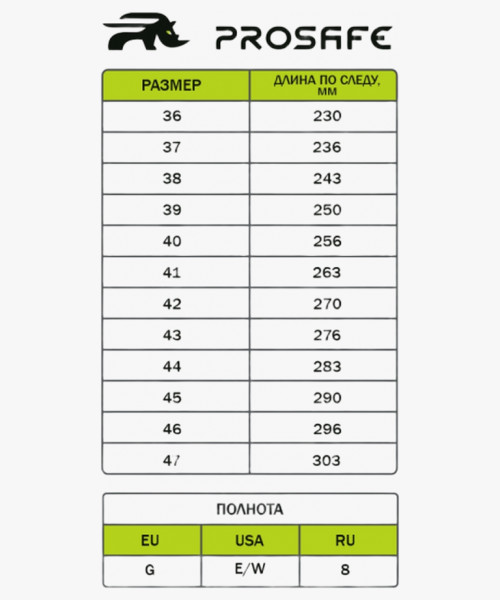 PROSAFE

| РАЗМЕР | ДЛИНА ПО СЛЕДУ, ММ |
|---|---|
| 36 | 230 |
| 37 | 236 |
| 38 | 243 |
| 39 | 250 |
| 40 | 256 |
| 41 | 263 |
| 42 | 270 |
| 43 | 276 |
| 44 | 283 |
| 45 | 290 |
| 46 | 296 |
| 47 | 303 |

ПОЛНОТА

| EU | USA | RU |
|---|---|---|
| G | E/W | 8 |